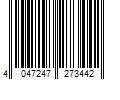 4 047247 273442